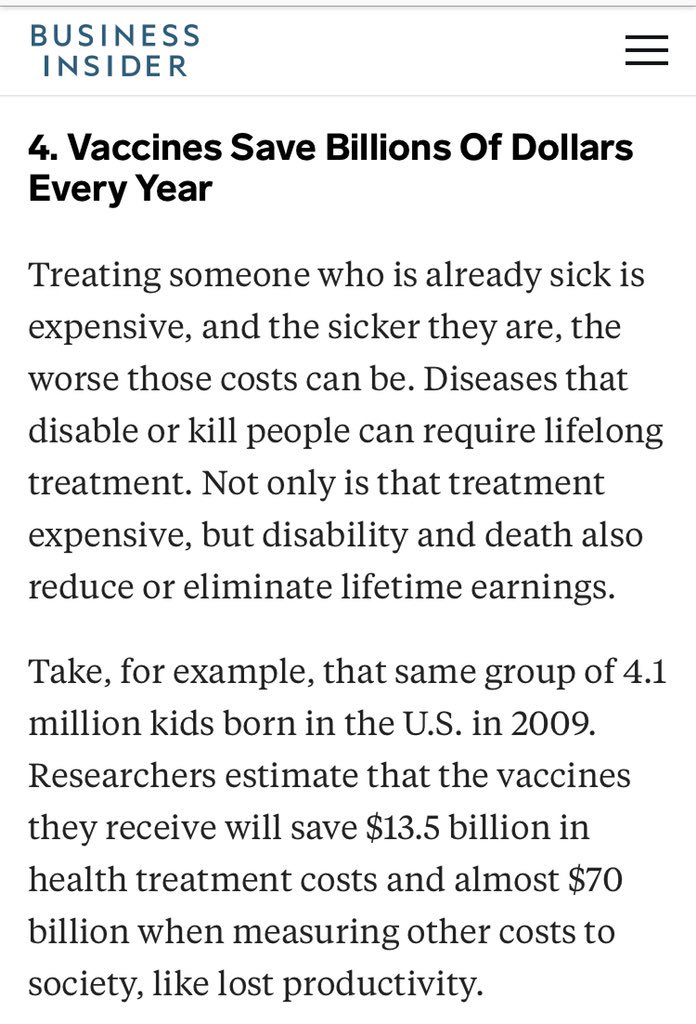 BUSINESS INSIDER

4. Vaccines Save Billions Of Dollars Every Year

Treating someone who is already sick is expensive, and the sicker they are, the worse those costs can be. Diseases that disable or kill people can require lifelong treatment. Not only is that treatment expensive, but disability and death also reduce or eliminate lifetime earnings.

Take, for example, that same group of 4.1 million kids born in the U.S. in 2009. Researchers estimate that the vaccines they receive will save \$13.5 billion in health treatment costs and almost \$70 billion when measuring other costs to society, like lost productivity.